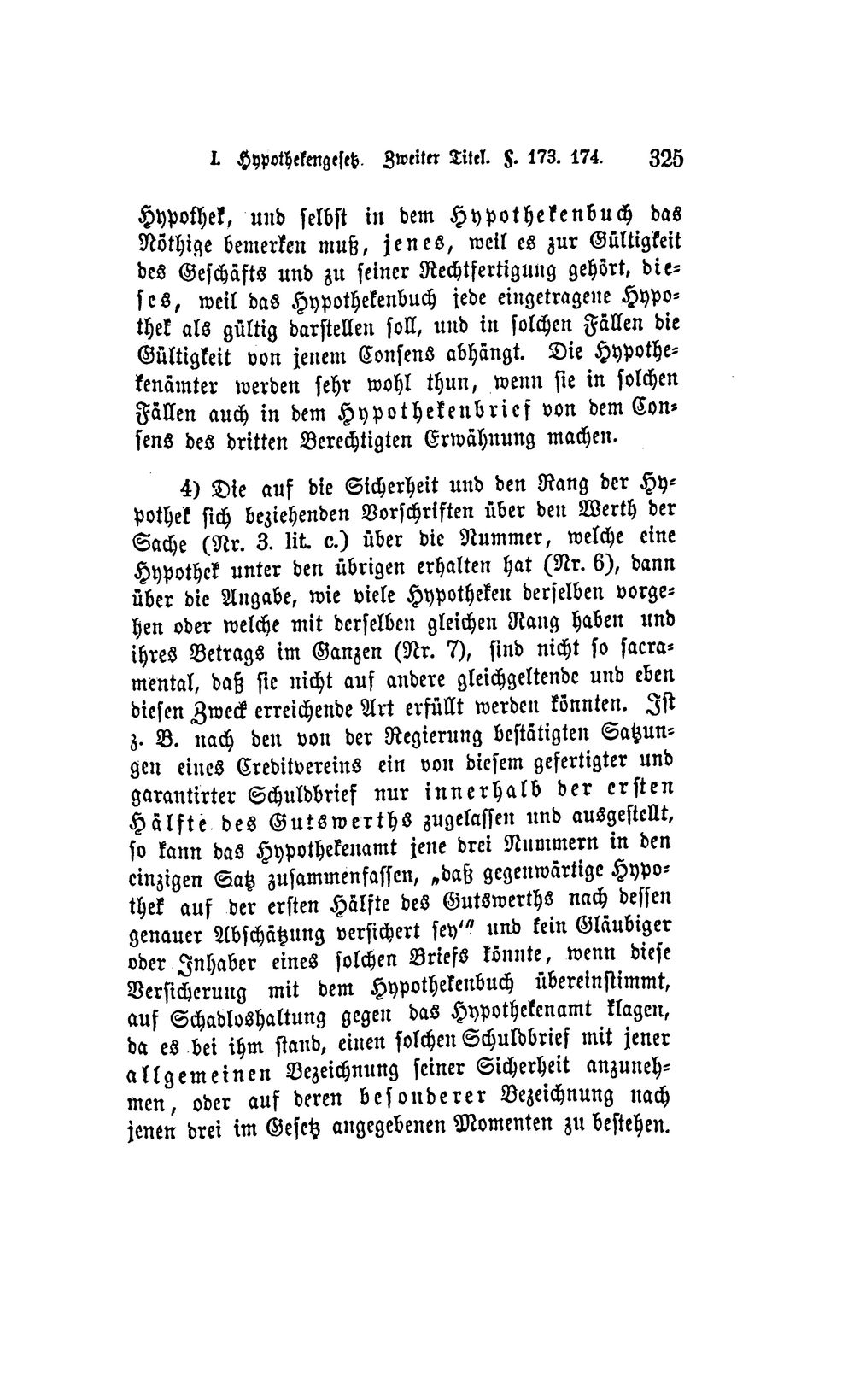 I. Hypothekengesetz. Zweiter Titel. §. 173. 174. 325

Hypothek, und selbst in dem Hypothekenbuch das Nöthige bemerken muß, jenes, weil es zur Gültigkeit des Geschäfts und zu seiner Rechtfertigung gehört, dieses, weil das Hypothekenbuch jede eingetragene Hypothek als gültig darstellen soll, und in solchen Fällen die Gültigkeit von jenem Consens abhängt. Die Hypothekenämter werden sehr wohl thun, wenn sie in solchen Fällen auch in dem Hypothekenbrief von dem Consens des dritten Berechtigten Erwähnung machen.

4) Die auf die Sicherheit und den Rang der Hypothek sich beziehenden Vorschriften über den Werth der Sache (Nr. 3. lit. c.) über die Nummer, welche eine Hypothek unter den übrigen erhalten hat (Nr. 6), dann über die Angabe, wie viele Hypotheken derselben vorgehen oder welche mit derselben gleichen Rang haben und ihres Betrags im Ganzen (Nr. 7), sind nicht so sacramental, daß sie nicht auf andere gleichgeltende und eben diesen Zweck erreichende Art erfüllt werden könnten. Ist z. B. nach den von der Regierung bestätigten Satzungen eines Creditvereins ein von diesem gefertigter und garantirter Schuldbrief nur innerhalb der ersten Hälfte des Gutswerths zugelassen und ausgestellt, so kann das Hypothekenamt jene drei Nummern in den einzigen Satz zusammenfassen, „daß gegenwärtige Hypothek auf der ersten Hälfte des Gutswerths nach dessen genauer Abschätzung versichert sey“ und kein Gläubiger oder Inhaber eines solchen Briefs könnte, wenn diese Versicherung mit dem Hypothekenbuch übereinstimmt, auf Schadloshaltung gegen das Hypothekenamt klagen, da es bei ihm stand, einen solchen Schuldbrief mit jener allgemeinen Bezeichnung seiner Sicherheit anzunehmen, oder auf deren besonderer Bezeichnung nach jenen drei im Gesetz angegebenen Momenten zu bestehen.